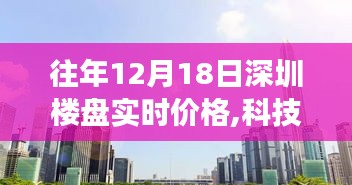 往年12月18日深圳楼盘实时价格,科技